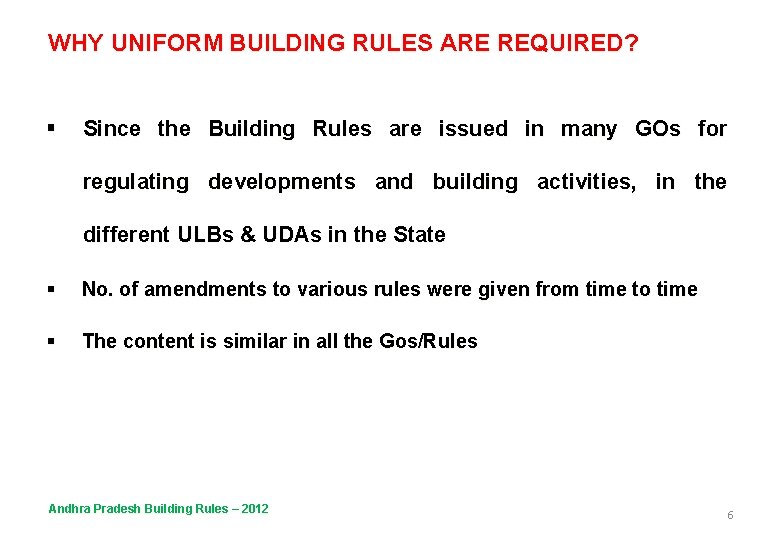 WHY UNIFORM BUILDING RULES ARE REQUIRED?

▪ Since the Building Rules are issued in many GOs for regulating developments and building activities, in the different ULBs & UDAs in the State

▪ No. of amendments to various rules were given from time to time

▪ The content is similar in all the Gos/Rules

Andhra Pradesh Building Rules – 2012

6